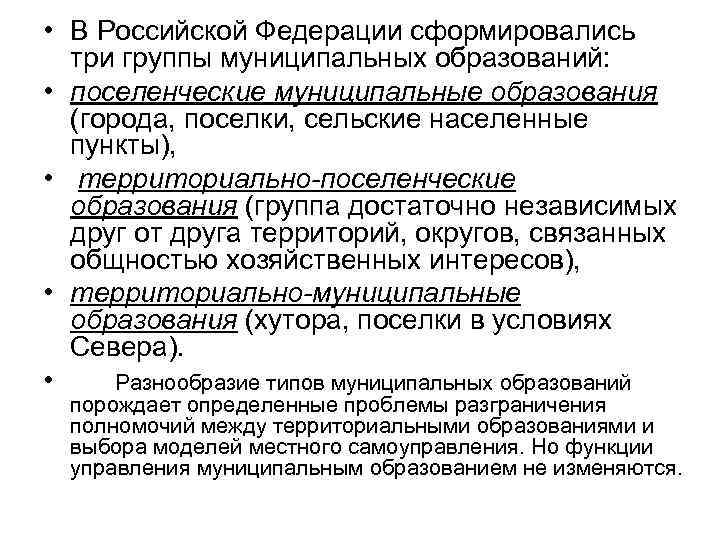 • В Российской Федерации сформировались три группы муниципальных образований:

• поселенческие муниципальные образования (города, поселки, сельские населенные пункты),

• территориально-поселенческие образования (группа достаточно независимых друг от друга территорий, округов, связанных общностью хозяйственных интересов),

• территориально-муниципальные образования (хутора, поселки в условиях Севера).

• Разнообразие типов муниципальных образований порождает определенные проблемы разграничения полномочий между территориальными образованиями и выбора моделей местного самоуправления. Но функции управления муниципальным образованием не изменяются.